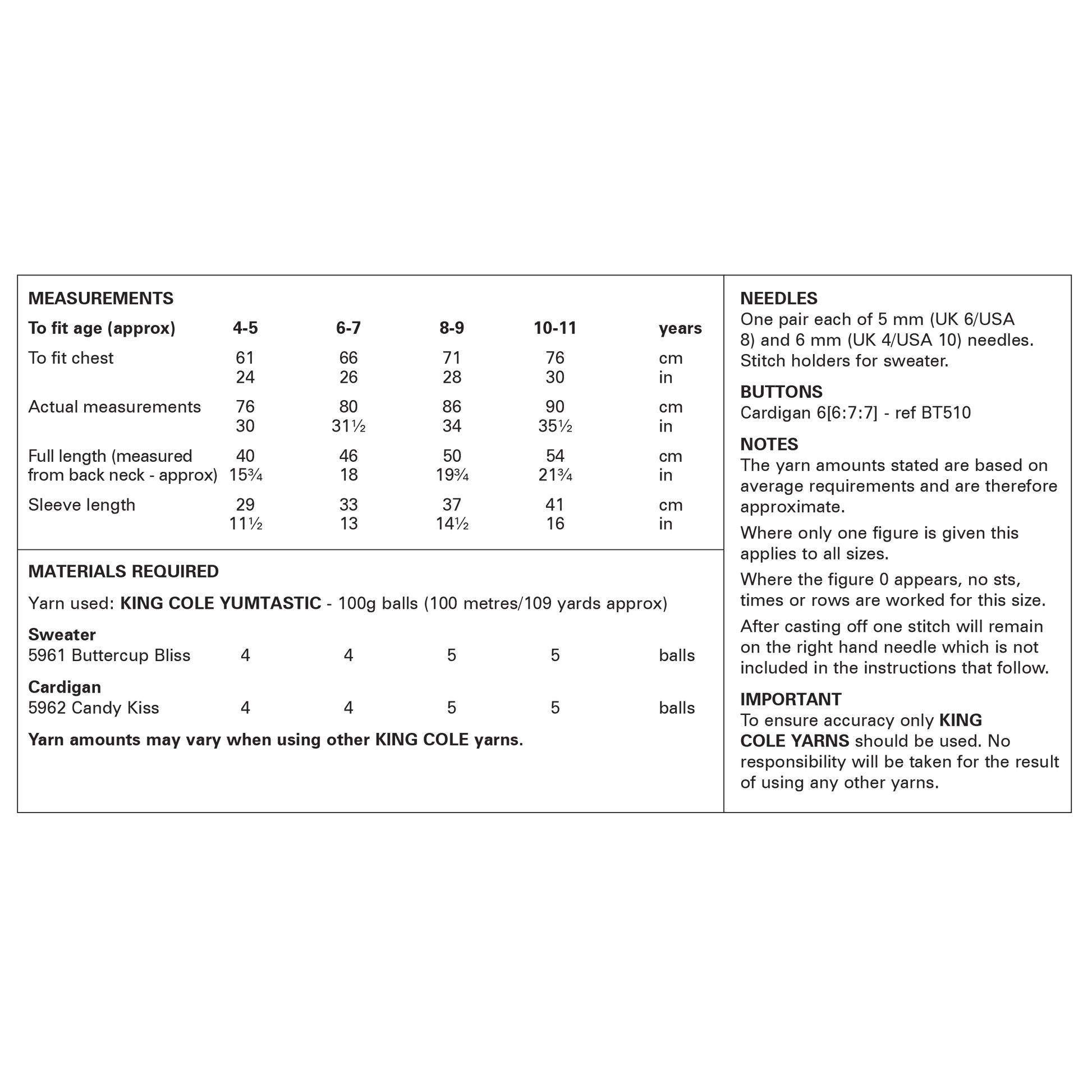 MEASUREMENTS

| To fit age (approx) | 4-5 | 6-7 | 8-9 | 10-11 | years |
|---|---|---|---|---|---|
| To fit chest | 61 | 66 | 71 | 76 | cm |
| | 24 | 26 | 28 | 30 | in |
| Actual measurements | 76 | 80 | 86 | 90 | cm |
| | 30 | 31½ | 34 | 35½ | in |
| Full length (measured from back neck - approx) | 40 | 46 | 50 | 54 | cm |
| | 15¾ | 18 | 19¾ | 21¾ | in |
| Sleeve length | 29 | 33 | 37 | 41 | cm |
| | 11½ | 13 | 14½ | 16 | in |

MATERIALS REQUIRED

Yarn used: KING COLE YUMTASTIC - 100g balls (100 metres/109 yards approx)

| Sweater | | | | | |
|---|---|---|---|---|---|
| 5961 Buttercup Bliss | 4 | 4 | 5 | 5 | balls |
| Cardigan | | | | | |
| 5962 Candy Kiss | 4 | 4 | 5 | 5 | balls |

Yarn amounts may vary when using other KING COLE yarns.

NEEDLES
One pair each of 5 mm (UK 6/USA 8) and 6 mm (UK 4/USA 10) needles. Stitch holders for sweater.

BUTTONS
Cardigan 6[6:7:7] - ref BT510

NOTES
The yarn amounts stated are based on average requirements and are therefore approximate.

Where only one figure is given this applies to all sizes.

Where the figure 0 appears, no sts, times or rows are worked for this size.

After casting off one stitch will remain on the right hand needle which is not included in the instructions that follow.

IMPORTANT
To ensure accuracy only KING COLE YARNS should be used. No responsibility will be taken for the result of using any other yarns.